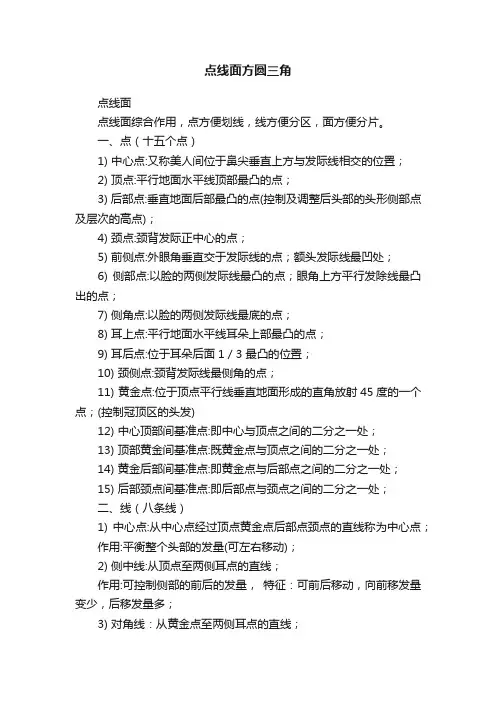 点线面方圆三角

点线面

点线面综合作用，点方便划线，线方便分区，面方便分片。

一、点（十五个点）

1) 中心点:又称美人间位于鼻尖垂直上方与发际线相交的位置；

2) 顶点:平行地面水平线顶部最凸的点；

3) 后部点:垂直地面后部最凸的点(控制及调整后头部的头形侧部点及层次的高点)；

4) 颈点:颈背发际正中心的点；

5) 前侧点:外眼角垂直交于发际线的点；额头发际线最凹处；

6) 侧部点:以脸的两侧发际线最凸的点；眼角上方平行发除线最凸出的点；

7) 侧角点:以脸的两侧发际线最底的点；

8) 耳上点:平行地面水平线耳朵上部最凸的点；

9) 耳后点:位于耳朵后面 1 / 3 最凸的位置；

10) 颈侧点:颈背发际线最侧角的点；

11) 黄金点:位于顶点平行线垂直地面形成的直角放射 45 度的一个点；(控制冠顶区的头发)

12) 中心顶部间基准点:即中心与顶点之间的二分之一处；

13) 顶部黄金间基准点:既黄金点与顶点之间的二分之一处；

14) 黄金后部间基准点:即黄金点与后部点之间的二分之一处；

15) 后部颈点间基准点:即后部点与颈点之间的二分之一处；

二、线（八条线）

1) 中心点:从中心点经过顶点黄金点后部点颈点的直线称为中心点；

作用:平衡整个头部的发量(可左右移动)；

2) 侧中线:从顶点至两侧耳点的直线；

作用:可控制侧部的前后的发量， 特征：可前后移动，向前移发量变少，后移发量多；

3) 对角线：从黄金点至两侧耳点的直线；